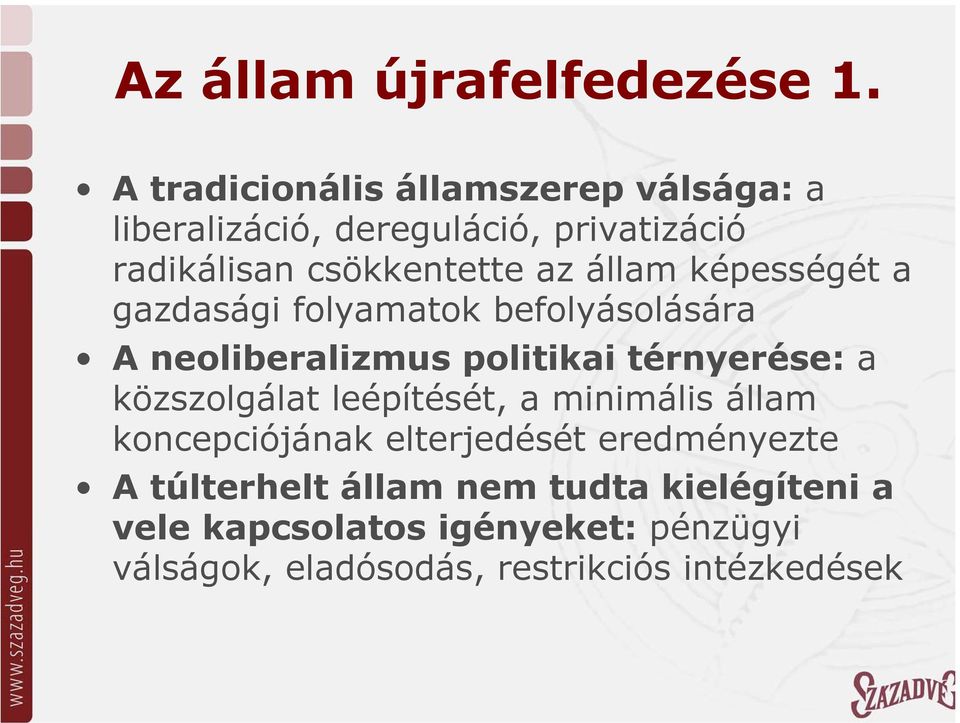 Az állam újrafelfedezése 1.

• A tradicionális államszerep válsága: a liberalizáció, dereguláció, privatizáció radikálisan csökkentette az állam képességét a gazdasági folyamatok befolyásolására

• A neoliberalizmus politikai térnyerése: a közszolgálat leépítését, a minimális állam koncepciójának elterjedését eredményezte

• A túlterhelt állam nem tudta kielégíteni a vele kapcsolatos igényeket: pénzügyi válságok, eladósodás, restrikciós intézkedések

www.szazadveg.hu

SZAZADVÉG